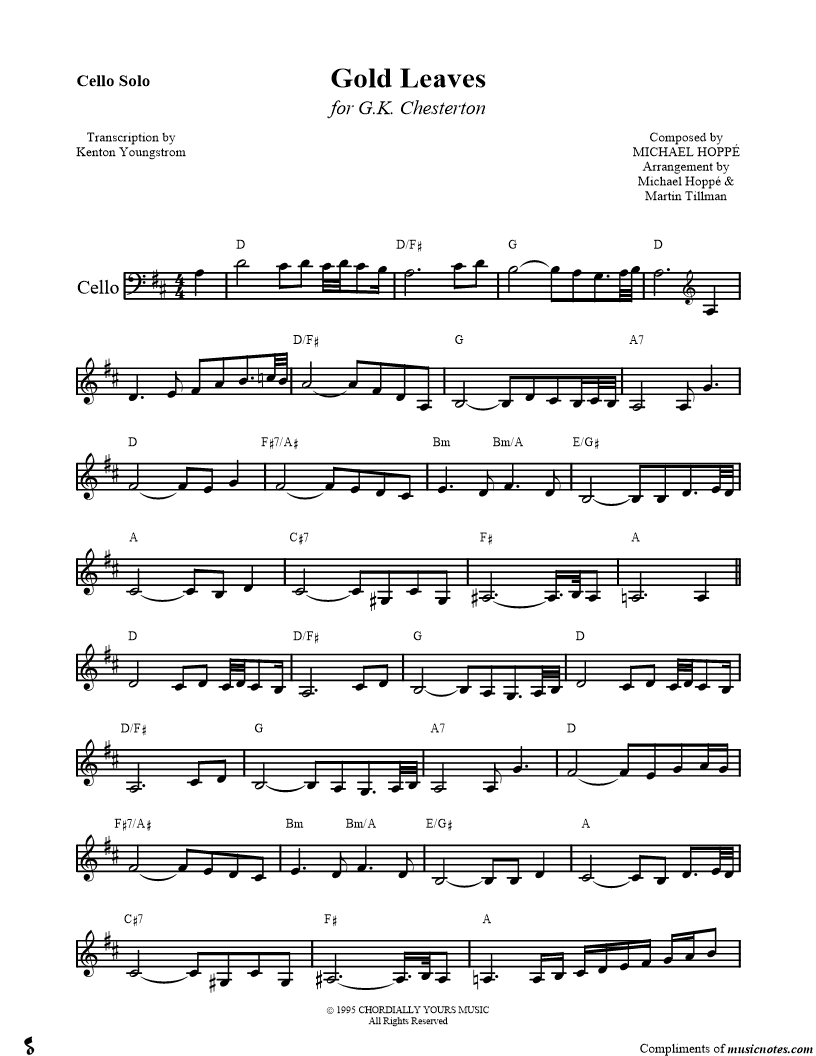 Cello Solo

Gold Leaves
for G.K. Chesterton

Transcription by
Kenton Youngstrom

Composed by
MICHAEL HOPPÉ
Arrangement by
Michael Hoppé &
Martin Tillman

Cello

D D/F♯ G D

D/F♯ G A7

D F♯7/A♯ Bm Bm/A E/G♯

A C♯7 F♯ A

D D/F♯ G D

D/F♯ G A7 D

F♯7/A♯ Bm Bm/A E/G♯ A

C♯7 F♯ A

© 1995 CHORDIALLY YOURS MUSIC
All Rights Reserved

Compliments of musicnotes.com